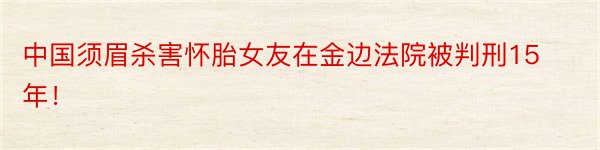 中国须眉杀害怀胎女友在金边法院被判刑15年！